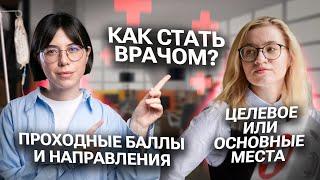 КАК СТАТЬ ВРАЧОМ?

ПРОХОДНЫЕ БАЛЛЫ И НАПРАВЛЕНИЯ

ЦЕЛЕВОЕ ИЛИ ОСНОВНЫЕ МЕСТА